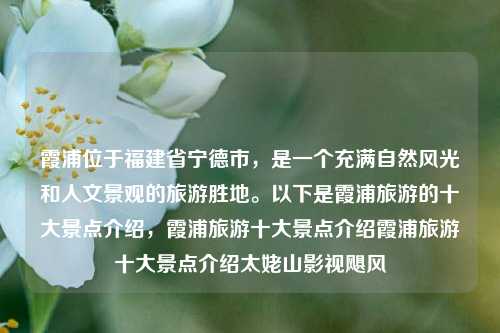 霞浦位于福建省宁德市，是一个充满自然风光和人文景观的旅游胜地。以下是霞浦旅游的十大景点介绍，霞浦旅游十大景点介绍霞浦旅游十大景点介绍太姥山影视飓风